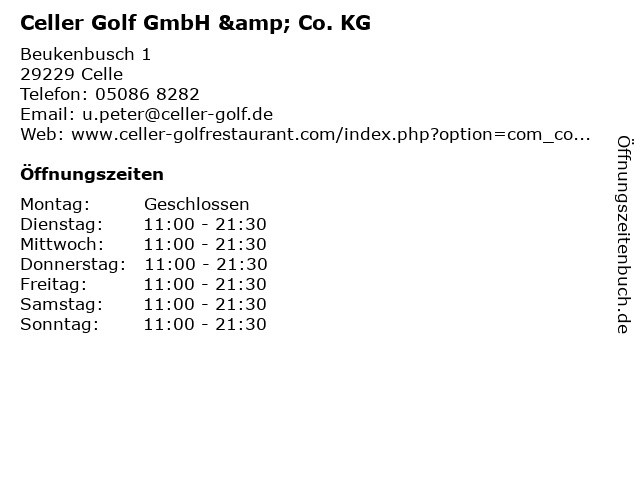 Celler Golf GmbH &amp; Co. KG

Beukenbusch 1
29229 Celle
Telefon: 05086 8282
Email: u.peter@celler-golf.de
Web: www.celler-golfrestaurant.com/index.php?option=com_co...

Öffnungszeiten

| Montag: | Geschlossen |
|---|---|
| Dienstag: | 11:00 - 21:30 |
| Mittwoch: | 11:00 - 21:30 |
| Donnerstag: | 11:00 - 21:30 |
| Freitag: | 11:00 - 21:30 |
| Samstag: | 11:00 - 21:30 |
| Sonntag: | 11:00 - 21:30 |

Öffnungszeitenbuch.de